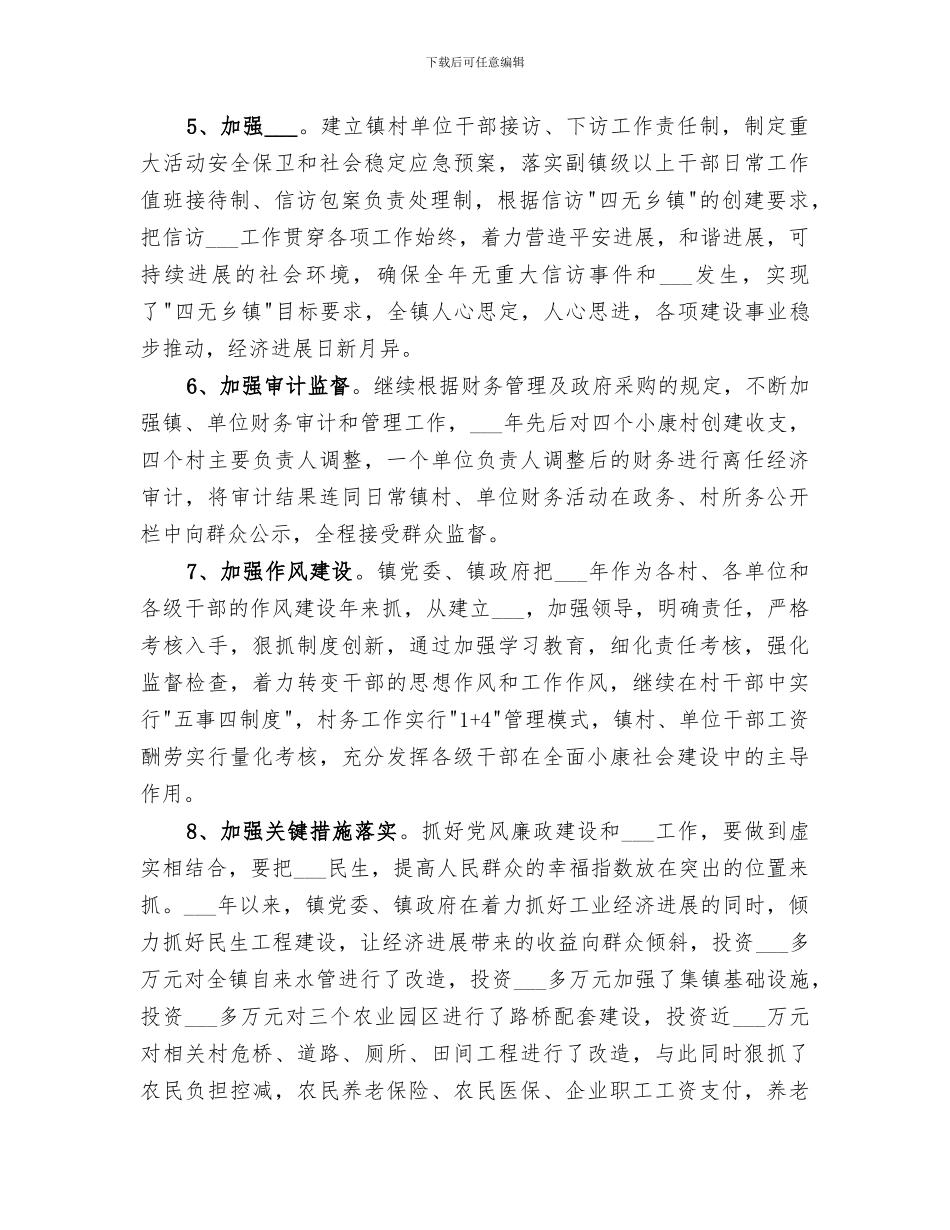 下载后可任意编辑

5、加强___。建立镇村单位干部接访、下访工作责任制，制定重大活动安全保卫和社会稳定应急预案，落实副镇级以上干部日常工作值班接待制、信访包案负责处理制，根据信访"四无乡镇"的创建要求，把信访___工作贯穿各项工作始终，着力营造平安进展，和谐进展，可持续进展的社会环境，确保全年无重大信访事件和___发生，实现了"四无乡镇"目标要求，全镇人心思定，人心思进，各项建设事业稳步推动，经济进展日新月异。

6、加强审计监督。继续根据财务管理及政府采购的规定，不断加强镇、单位财务审计和管理工作，___年先后对四个小康村创建收支，四个村主要负责人调整，一个单位负责人调整后的财务进行离任经济审计，将审计结果连同日常镇村、单位财务活动在政务、村所务公开栏中向群众公示，全程接受群众监督。

7、加强作风建设。镇党委、镇政府把___年作为各村、各单位和各级干部的作风建设年来抓，从建立___，加强领导，明确责任，严格考核入手，狠抓制度创新，通过加强学习教育，细化责任考核，强化监督检查，着力转变干部的思想作风和工作作风，继续在村干部中实行"五事四制度"，村务工作实行"1+4"管理模式，镇村、单位干部工资酬劳实行量化考核，充分发挥各级干部在全面小康社会建设中的主导作用。

8、加强关键措施落实。抓好党风廉政建设和___工作，要做到虚实相结合，要把___民生，提高人民群众的幸福指数放在突出的位置来抓。___年以来，镇党委、镇政府在着力抓好工业经济进展的同时，倾力抓好民生工程建设，让经济进展带来的收益向群众倾斜，投资___多万元对全镇自来水管进行了改造，投资___多万元加强了集镇基础设施，投资___多万元对三个农业园区进行了路桥配套建设，投资近___万元对相关村危桥、道路、厕所、田间工程进行了改造，与此同时狠抓了农民负担控减，农民养老保险、农民医保、企业职工工资支付，养老